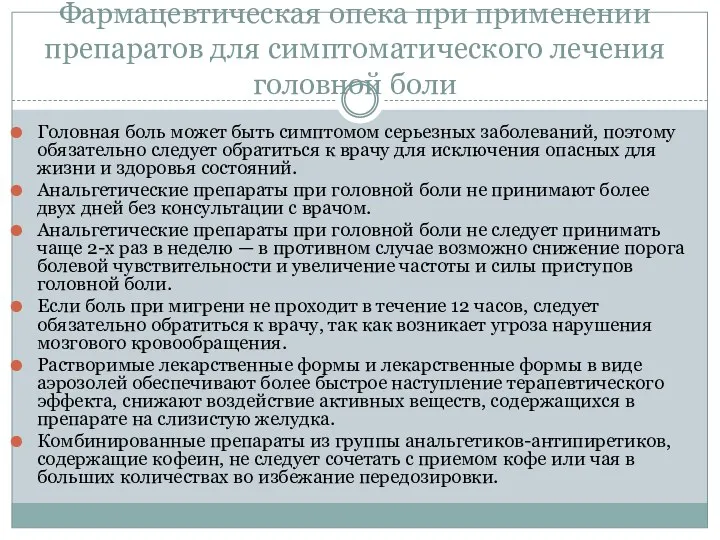 Фармацевтическая опека при применении препаратов для симптоматического лечения головной боли

Головная боль может быть симптомом серьезных заболеваний, поэтому обязательно следует обратиться к врачу для исключения опасных для жизни и здоровья состояний.
Анальгетические препараты при головной боли не принимают более двух дней без консультации с врачом.
Анальгетические препараты при головной боли не следует принимать чаще 2-х раз в неделю — в противном случае возможно снижение порога болевой чувствительности и увеличение частоты и силы приступов головной боли.
Если боль при мигрени не проходит в течение 12 часов, следует обязательно обратиться к врачу, так как возникает угроза нарушения мозгового кровообращения.
Растворимые лекарственные формы и лекарственные формы в виде аэрозолей обеспечивают более быстрое наступление терапевтического эффекта, снижают воздействие активных веществ, содержащихся в препарате на слизистую желудка.
Комбинированные препараты из группы анальгетиков-антипиретиков, содержащие кофеин, не следует сочетать с приемом кофе или чая в больших количествах во избежание передозировки.